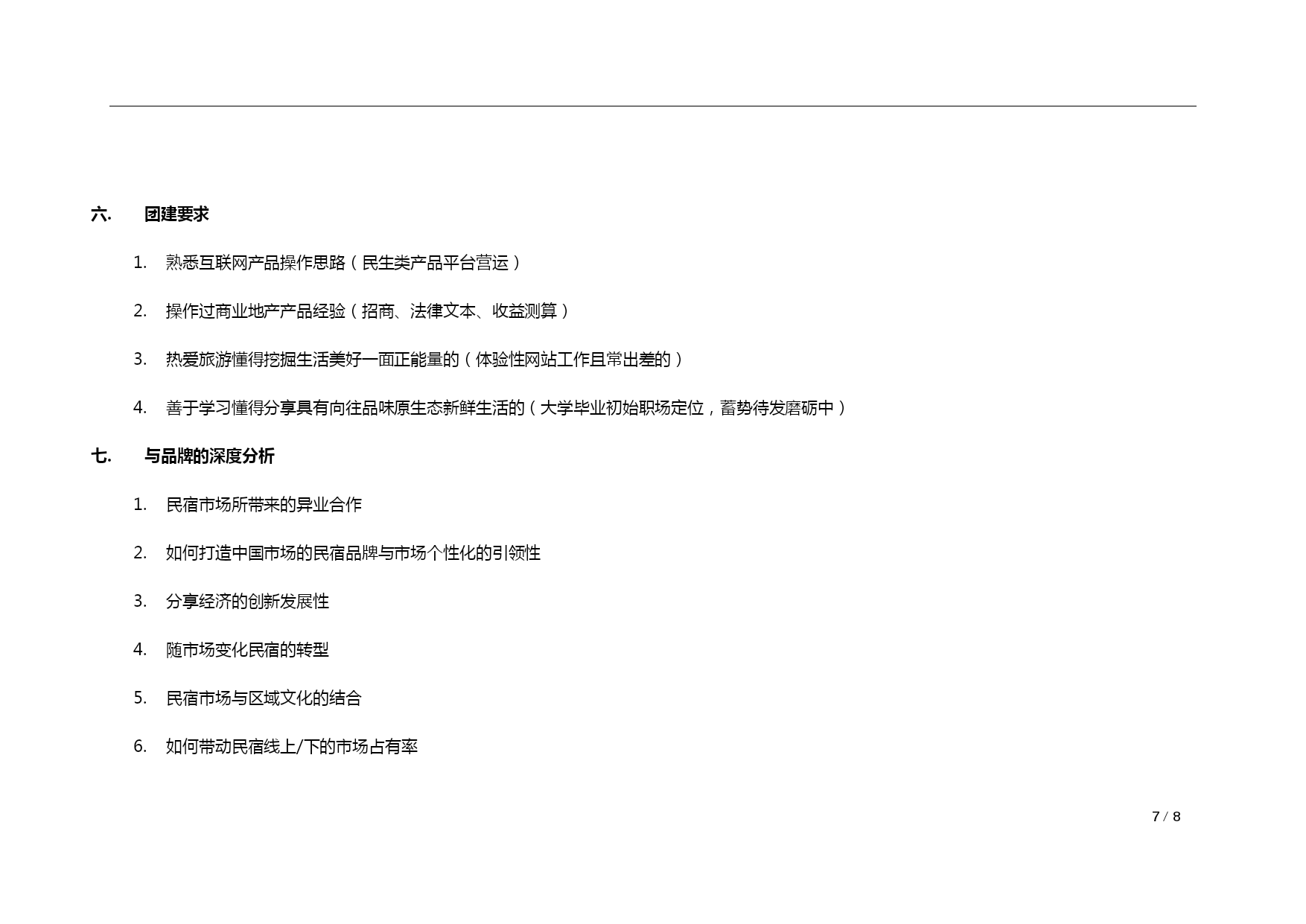 六. 团建要求

1. 熟悉互联网产品操作思路（民生类产品平台营运）

2. 操作过商业地产产品经验（招商、法律文本、收益测算）

3. 热爱旅游懂得挖掘生活美好一面正能量的（体验性网站工作且常出差的）

4. 善于学习懂得分享具有向往品味原生态新鲜生活的（大学毕业初始职场定位，蓄势待发磨砺中）

七. 与品牌的深度分析

1. 民宿市场所带来的异业合作

2. 如何打造中国市场的民宿品牌与市场个性化的引领性

3. 分享经济的创新发展性

4. 随市场变化民宿的转型

5. 民宿市场与区域文化的结合

6. 如何带动民宿线上/下的市场占有率

7 / 8